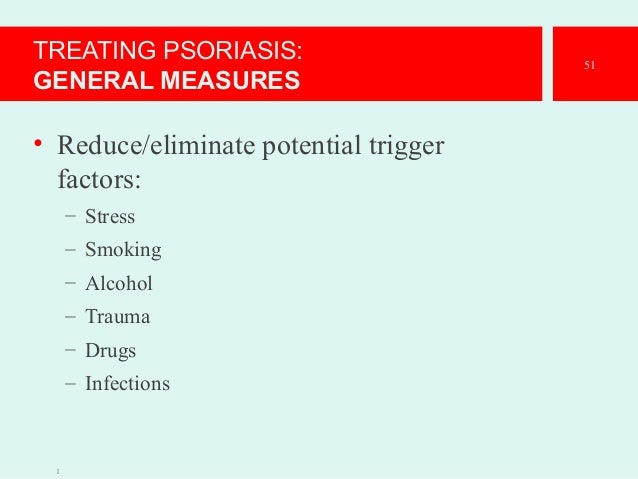 TREATING PSORIASIS:
GENERAL MEASURES

51

• Reduce/eliminate potential trigger factors:
- Stress
- Smoking
- Alcohol
- Trauma
- Drugs
- Infections